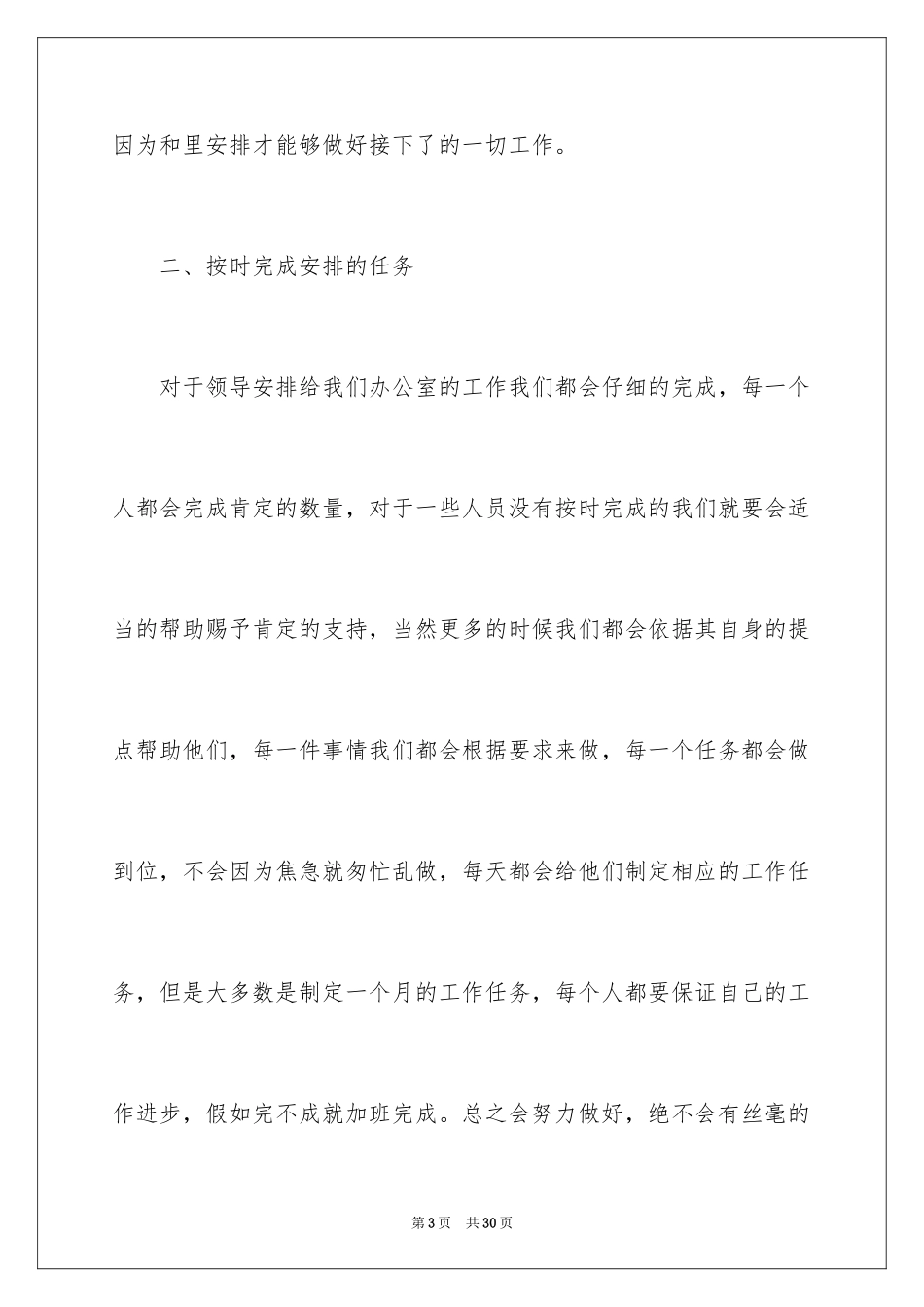 因为和里安排才能够做好接下了的一切工作。

二、按时完成安排的任务

对于领导安排给我们办公室的工作我们都会仔细的完成，每一个人都会完成肯定的数量，对于一些人员没有按时完成的我们就要会适当的帮助赐予肯定的支持，当然更多的时候我们都会依据其自身的提点帮助他们，每一件事情我们都会根据要求来做，每一个任务都会做到位，不会因为焦急就匆忙乱做，每天都会给他们制定相应的工作任务，但是大多数是制定一个月的工作任务，每个人都要保证自己的工作进步，假如完不成就加班完成。总之会努力做好，绝不会有丝毫的

第3页 共30页